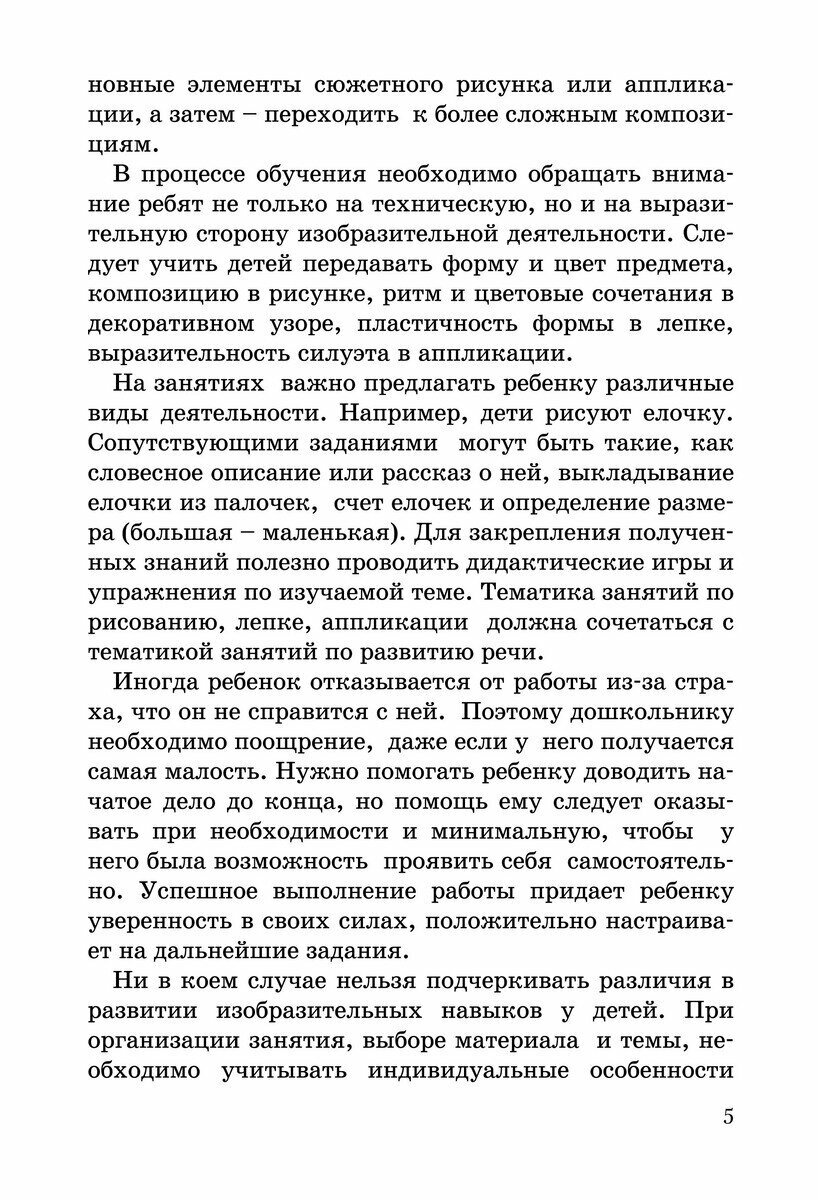 новные элементы сюжетного рисунка или аппликации, а затем – переходить к более сложным композициям.

В процессе обучения необходимо обращать внимание ребят не только на техническую, но и на выразительную сторону изобразительной деятельности. Следует учить детей передавать форму и цвет предмета, композицию в рисунке, ритм и цветовые сочетания в декоративном узоре, пластичность формы в лепке, выразительность силуэта в аппликации.

На занятиях важно предлагать ребенку различные виды деятельности. Например, дети рисуют елочку. Сопутствующими заданиями могут быть такие, как словесное описание или рассказ о ней, выкладывание елочки из палочек, счет елочек и определение размера (большая – маленькая). Для закрепления полученных знаний полезно проводить дидактические игры и упражнения по изучаемой теме. Тематика занятий по рисованию, лепке, аппликации должна сочетаться с тематикой занятий по развитию речи.

Иногда ребенок отказывается от работы из-за страха, что он не справится с ней. Поэтому дошкольнику необходимо поощрение, даже если у него получается самая малость. Нужно помогать ребенку доводить начатое дело до конца, но помощь ему следует оказывать при необходимости и минимальную, чтобы у него была возможность проявить себя самостоятельно. Успешное выполнение работы придает ребенку уверенность в своих силах, положительно настраивает на дальнейшие задания.

Ни в коем случае нельзя подчеркивать различия в развитии изобразительных навыков у детей. При организации занятия, выборе материала и темы, необходимо учитывать индивидуальные особенности

5